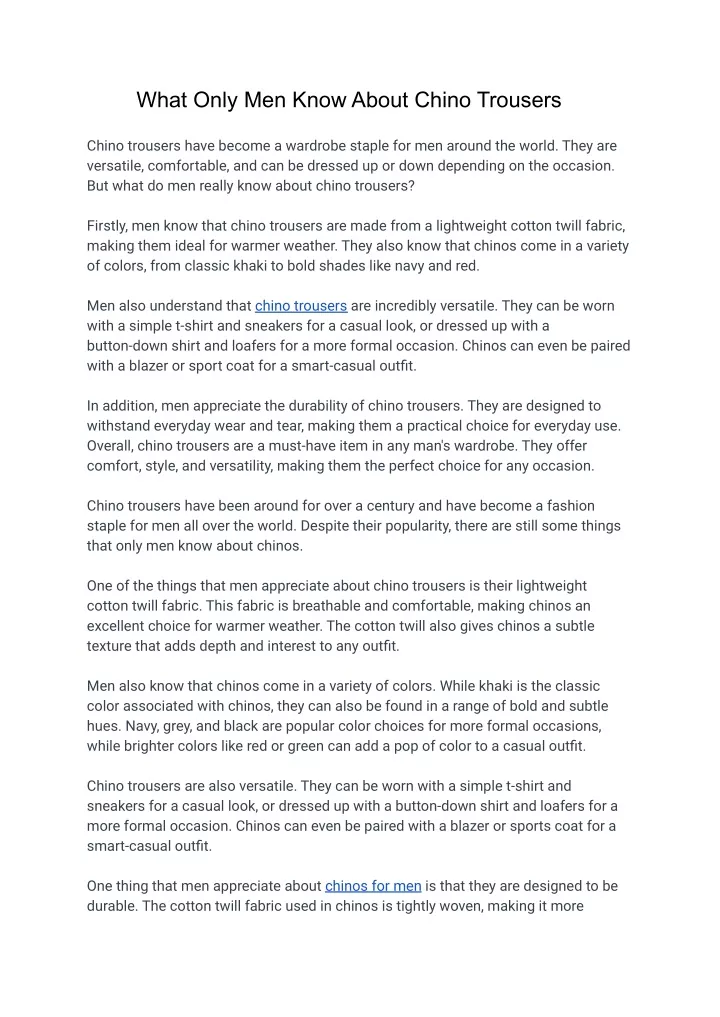 What Only Men Know About Chino Trousers

Chino trousers have become a wardrobe staple for men around the world. They are versatile, comfortable, and can be dressed up or down depending on the occasion. But what do men really know about chino trousers?

Firstly, men know that chino trousers are made from a lightweight cotton twill fabric, making them ideal for warmer weather. They also know that chinos come in a variety of colors, from classic khaki to bold shades like navy and red.

Men also understand that chino trousers are incredibly versatile. They can be worn with a simple t-shirt and sneakers for a casual look, or dressed up with a button-down shirt and loafers for a more formal occasion. Chinos can even be paired with a blazer or sport coat for a smart-casual outfit.

In addition, men appreciate the durability of chino trousers. They are designed to withstand everyday wear and tear, making them a practical choice for everyday use. Overall, chino trousers are a must-have item in any man's wardrobe. They offer comfort, style, and versatility, making them the perfect choice for any occasion.

Chino trousers have been around for over a century and have become a fashion staple for men all over the world. Despite their popularity, there are still some things that only men know about chinos.

One of the things that men appreciate about chino trousers is their lightweight cotton twill fabric. This fabric is breathable and comfortable, making chinos an excellent choice for warmer weather. The cotton twill also gives chinos a subtle texture that adds depth and interest to any outfit.

Men also know that chinos come in a variety of colors. While khaki is the classic color associated with chinos, they can also be found in a range of bold and subtle hues. Navy, grey, and black are popular color choices for more formal occasions, while brighter colors like red or green can add a pop of color to a casual outfit.

Chino trousers are also versatile. They can be worn with a simple t-shirt and sneakers for a casual look, or dressed up with a button-down shirt and loafers for a more formal occasion. Chinos can even be paired with a blazer or sports coat for a smart-casual outfit.

One thing that men appreciate about chinos for men is that they are designed to be durable. The cotton twill fabric used in chinos is tightly woven, making it more